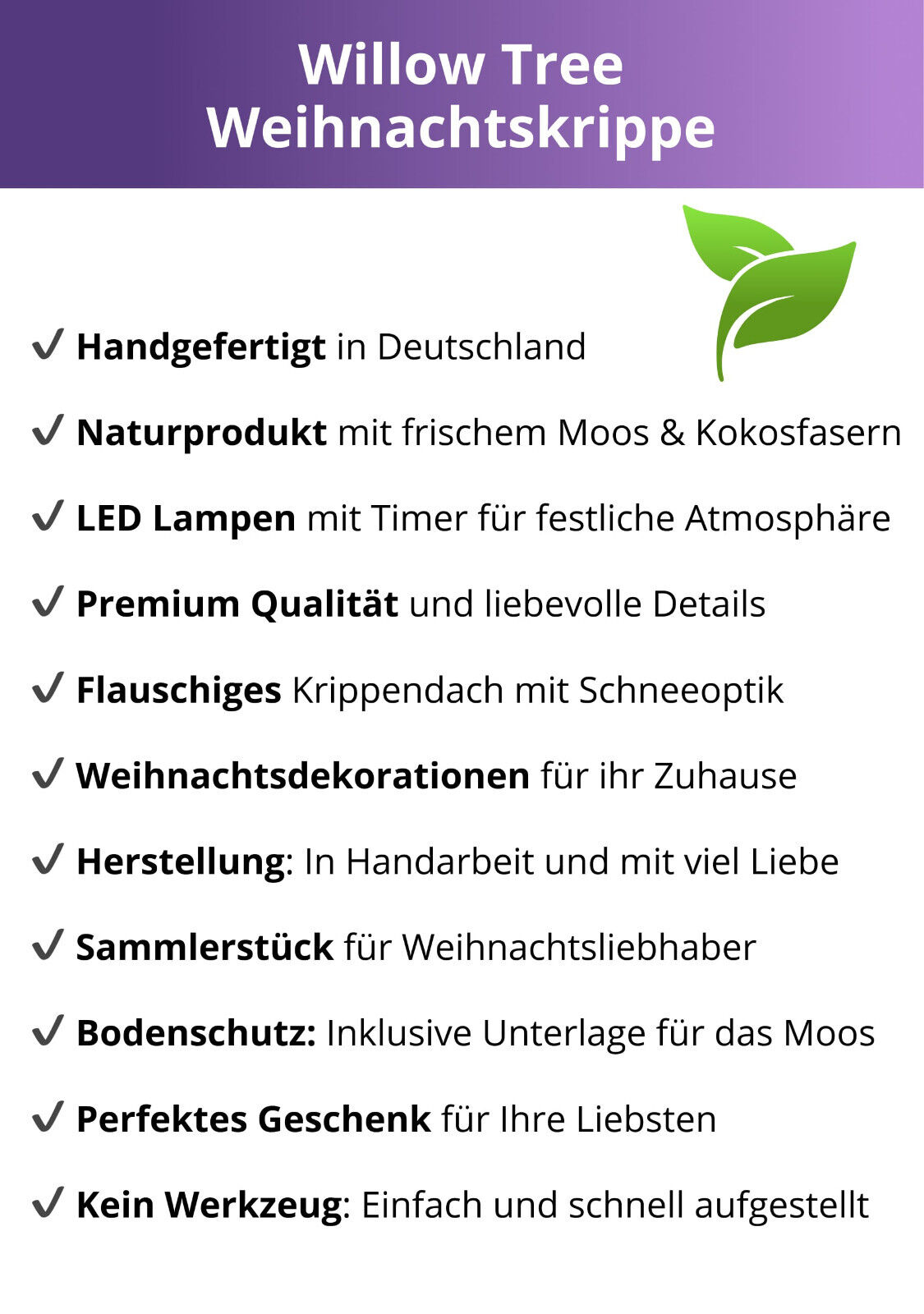 Willow Tree
Weihnachtskrippe

✔ Handgefertigt in Deutschland

✔ Naturprodukt mit frischem Moos & Kokosfasern

✔ LED Lampen mit Timer für festliche Atmosphäre

✔ Premium Qualität und liebevolle Details

✔ Flauschiges Krippendach mit Schneeoptik

✔ Weihnachtsdekorationen für ihr Zuhause

✔ Herstellung: In Handarbeit und mit viel Liebe

✔ Sammlerstück für Weihnachtsliebhaber

✔ Bodenschutz: Inklusive Unterlage für das Moos

✔ Perfektes Geschenk für Ihre Liebsten

✔ Kein Werkzeug: Einfach und schnell aufgestellt